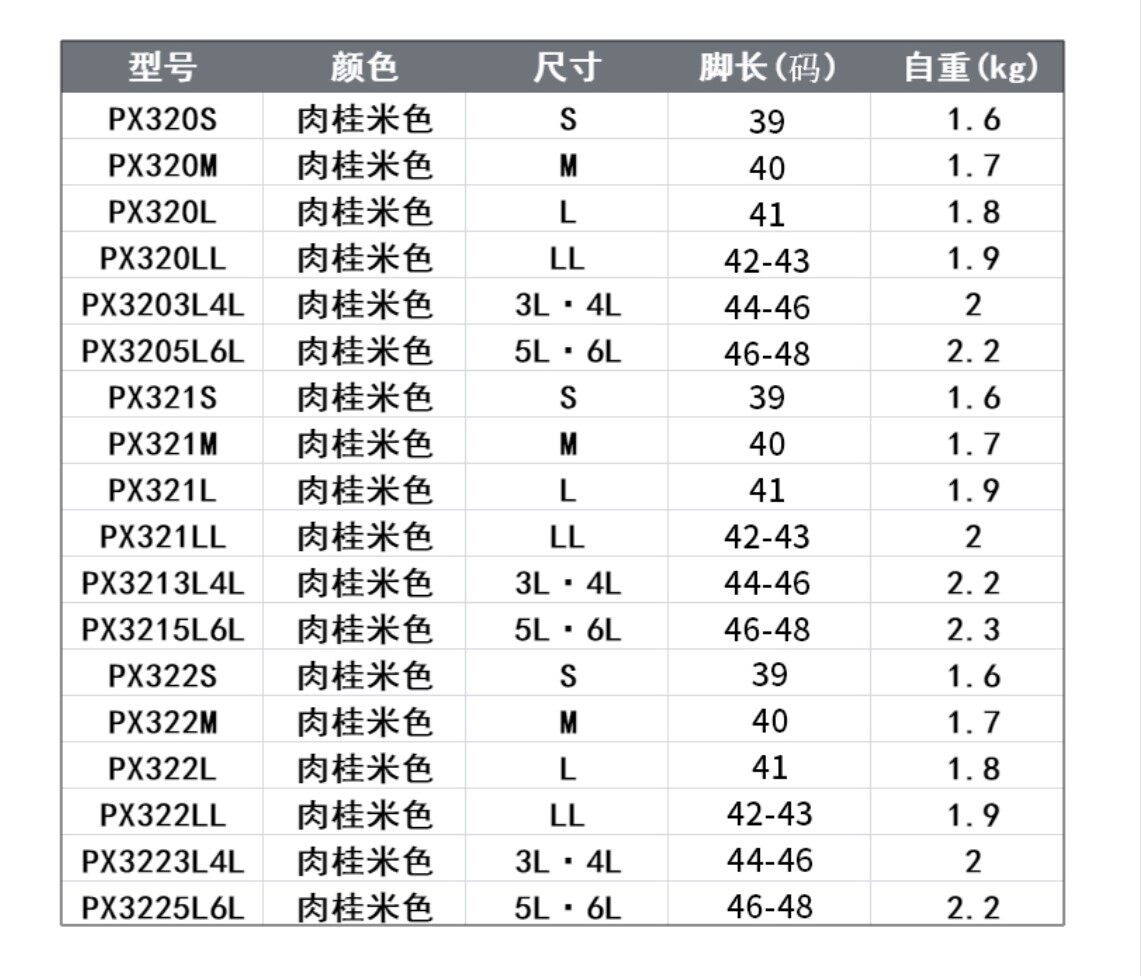 | 型号 | 颜色 | 尺寸 | 脚长(码) | 自重(kg) |
|---|---|---|---|---|
| PX320S | 肉桂米色 | S | 39 | 1.6 |
| PX320M | 肉桂米色 | M | 40 | 1.7 |
| PX320L | 肉桂米色 | L | 41 | 1.8 |
| PX320LL | 肉桂米色 | LL | 42-43 | 1.9 |
| PX3203L4L | 肉桂米色 | 3L・4L | 44-46 | 2 |
| PX3205L6L | 肉桂米色 | 5L・6L | 46-48 | 2.2 |
| PX321S | 肉桂米色 | S | 39 | 1.6 |
| PX321M | 肉桂米色 | M | 40 | 1.7 |
| PX321L | 肉桂米色 | L | 41 | 1.9 |
| PX321LL | 肉桂米色 | LL | 42-43 | 2 |
| PX3213L4L | 肉桂米色 | 3L・4L | 44-46 | 2.2 |
| PX3215L6L | 肉桂米色 | 5L・6L | 46-48 | 2.3 |
| PX322S | 肉桂米色 | S | 39 | 1.6 |
| PX322M | 肉桂米色 | M | 40 | 1.7 |
| PX322L | 肉桂米色 | L | 41 | 1.8 |
| PX322LL | 肉桂米色 | LL | 42-43 | 1.9 |
| PX3223L4L | 肉桂米色 | 3L・4L | 44-46 | 2 |
| PX3225L6L | 肉桂米色 | 5L・6L | 46-48 | 2.2 |